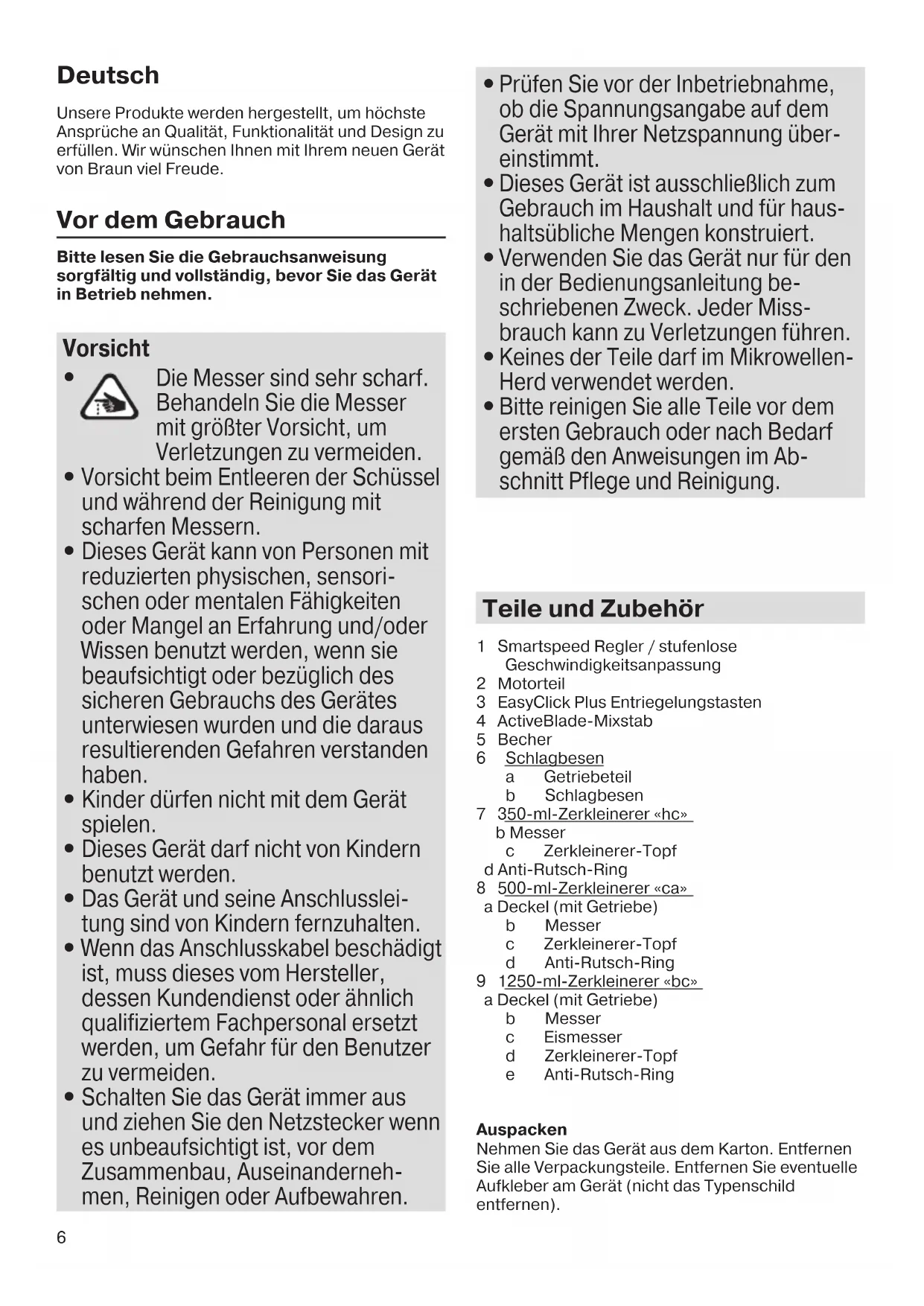 Deutsch

Unsere Produkte werden hergestellt, um höchste Ansprüche an Qualität, Funktionalität und Design zu erfüllen. Wir wünschen Ihnen mit Ihrem neuen Gerät von Braun viel Freude.

Vor dem Gebrauch

Bitte lesen Sie die Gebrauchsanweisung sorgfältig und vollständig, bevor Sie das Gerät in Betrieb nehmen.

Vorsicht

• Die Messer sind sehr scharf. Behandeln Sie die Messer mit größter Vorsicht, um Verletzungen zu vermeiden.
• Vorsicht beim Entleeren der Schüssel und während der Reinigung mit scharfen Messern.
• Dieses Gerät kann von Personen mit reduzierten physischen, sensorischen oder mentalen Fähigkeiten oder Mangel an Erfahrung und/oder Wissen benutzt werden, wenn sie beaufsichtigt oder bezüglich des sicheren Gebrauchs des Gerätes unterwiesen wurden und die daraus resultierenden Gefahren verstanden haben.
• Kinder dürfen nicht mit dem Gerät spielen.
• Dieses Gerät darf nicht von Kindern benutzt werden.
• Das Gerät und seine Anschlussleitung sind von Kindern fernzuhalten.
• Wenn das Anschlusskabel beschädigt ist, muss dieses vom Hersteller, dessen Kundendienst oder ähnlich qualifiziertem Fachpersonal ersetzt werden, um Gefahr für den Benutzer zu vermeiden.
• Schalten Sie das Gerät immer aus und ziehen Sie den Netzstecker wenn es unbeaufsichtigt ist, vor dem Zusammenbau, Auseinandernehmen, Reinigen oder Aufbewahren.
• Prüfen Sie vor der Inbetriebnahme, ob die Spannungsangabe auf dem Gerät mit Ihrer Netzspannung übereinstimmt.
• Dieses Gerät ist ausschließlich zum Gebrauch im Haushalt und für haushaltsübliche Mengen konstruiert.
• Verwenden Sie das Gerät nur für den in der Bedienungsanleitung beschriebenen Zweck. Jeder Missbrauch kann zu Verletzungen führen.
• Keines der Teile darf im Mikrowellen-Herd verwendet werden.
• Bitte reinigen Sie alle Teile vor dem ersten Gebrauch oder nach Bedarf gemäß den Anweisungen im Abschnitt Pflege und Reinigung.

Teile und Zubehör

1 Smartspeed Regler / stufenlose Geschwindigkeitsanpassung
2 Motorteil
3 EasyClick Plus Entriegelungstasten
4 ActiveBlade-Mixstab
5 Becher
6 Schlagbesen
a Getriebeteil
b Schlagbesen
7 350-ml-Zerkleinerer «hc»
b Messer
c Zerkleinerer-Topf
d Anti-Rutsch-Ring
8 500-ml-Zerkleinerer «ca»
a Deckel (mit Getriebe)
b Messer
c Zerkleinerer-Topf
d Anti-Rutsch-Ring
9 1250-ml-Zerkleinerer «bc»
a Deckel (mit Getriebe)
b Messer
c Eismesser
d Zerkleinerer-Topf
e Anti-Rutsch-Ring

Auspacken
Nehmen Sie das Gerät aus dem Karton. Entfernen Sie alle Verpackungsteile. Entfernen Sie eventuelle Aufkleber am Gerät (nicht das Typenschild entfernen).

6